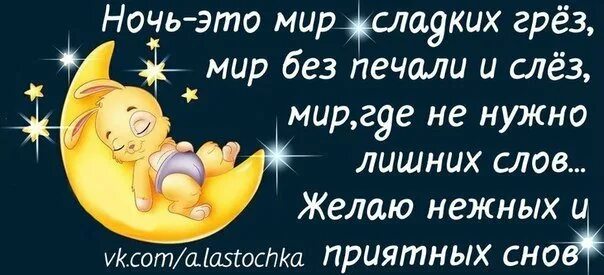 Ночь-это мир сладких грёз,
мир без печали и слёз,
мир,где не нужно
лишних слов...
Желаю нежных и
приятных снов

vk.com/a.lastochka